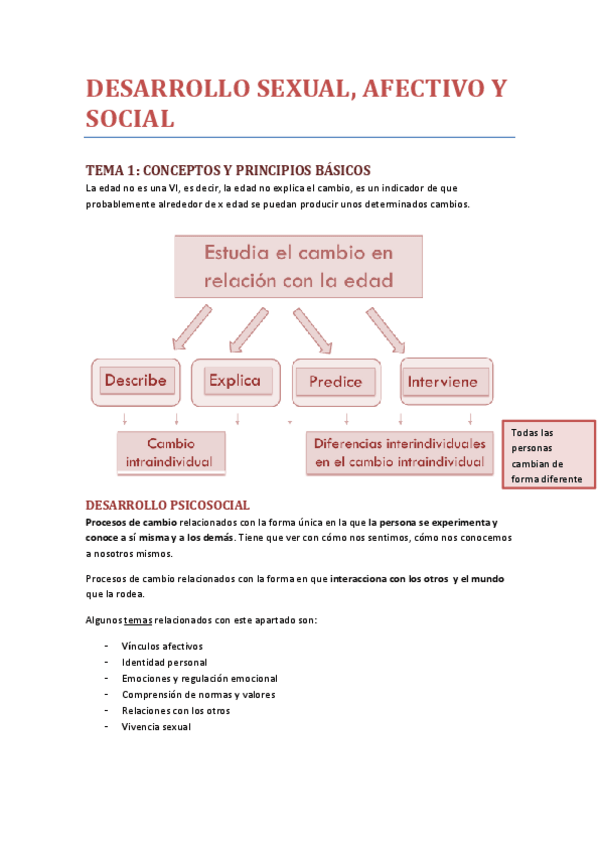 DESARROLLO SEXUAL, AFECTIVO Y SOCIAL

TEMA 1: CONCEPTOS Y PRINCIPIOS BÁSICOS
La edad no es una VI, es decir, la edad no explica el cambio, es un indicador de que probablemente alrededor de x edad se puedan producir unos determinados cambios.

Estudia el cambio en relación con la edad

Describe

Explica

Predice

Interviene

Cambio intraindividual

Diferencias interindividuales en el cambio intraindividual

Todas las personas cambian de forma diferente

DESARROLLO PSICOSOCIAL
Procesos de cambio relacionados con la forma única en la que la persona se experimenta y conoce a sí misma y a los demás. Tiene que ver con cómo nos sentimos, cómo nos conocemos a nosotros mismos.

Procesos de cambio relacionados con la forma en que interacciona con los otros y el mundo que la rodea.

Algunos temas relacionados con este apartado son:

- Vínculos afectivos
- Identidad personal
- Emociones y regulación emocional
- Comprensión de normas y valores
- Relaciones con los otros
- Vivencia sexual